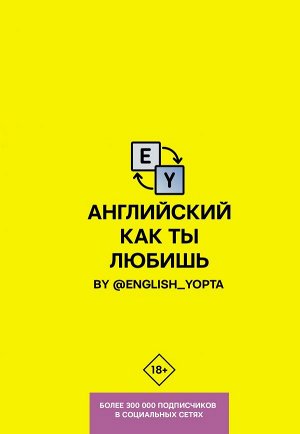 E
Y

АНГЛИЙСКИЙ КАК ТЫ ЛЮБИШЬ

BY @ENGLISH_YOPTA

18+

БОЛЕЕ 300 000 ПОДПИСЧИКОВ В СОЦИАЛЬНЫХ СЕТЯХ